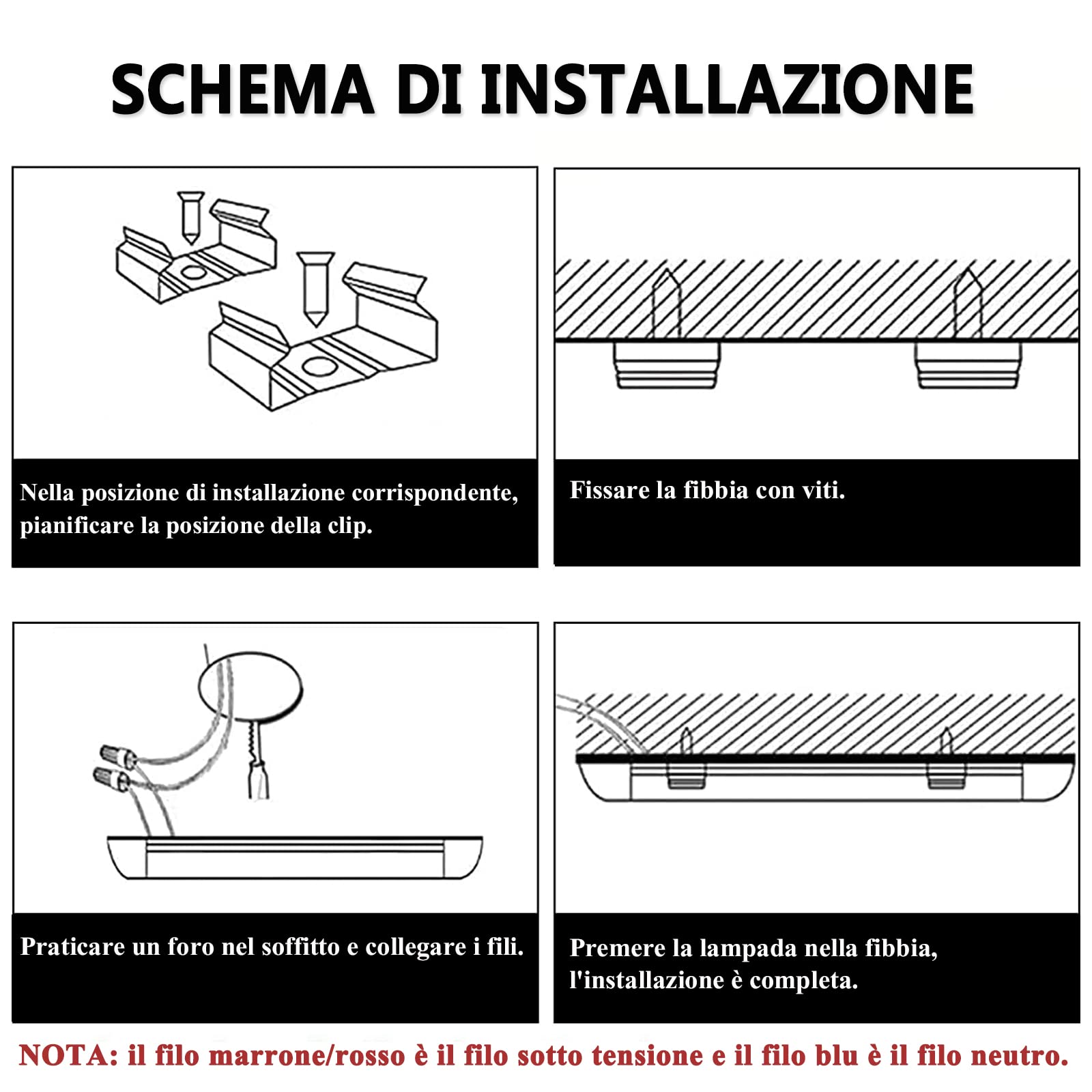 SCHEMA DI INSTALLAZIONE

Nella posizione di installazione corrispondente, pianificare la posizione della clip.

Fissare la fibbia con viti.

Praticare un foro nel soffitto e collegare i fili.

Premere la lampada nella fibbia, l'installazione è completa.

NOTA: il filo marrone/rosso è il filo sotto tensione e il filo blu è il filo neutro.